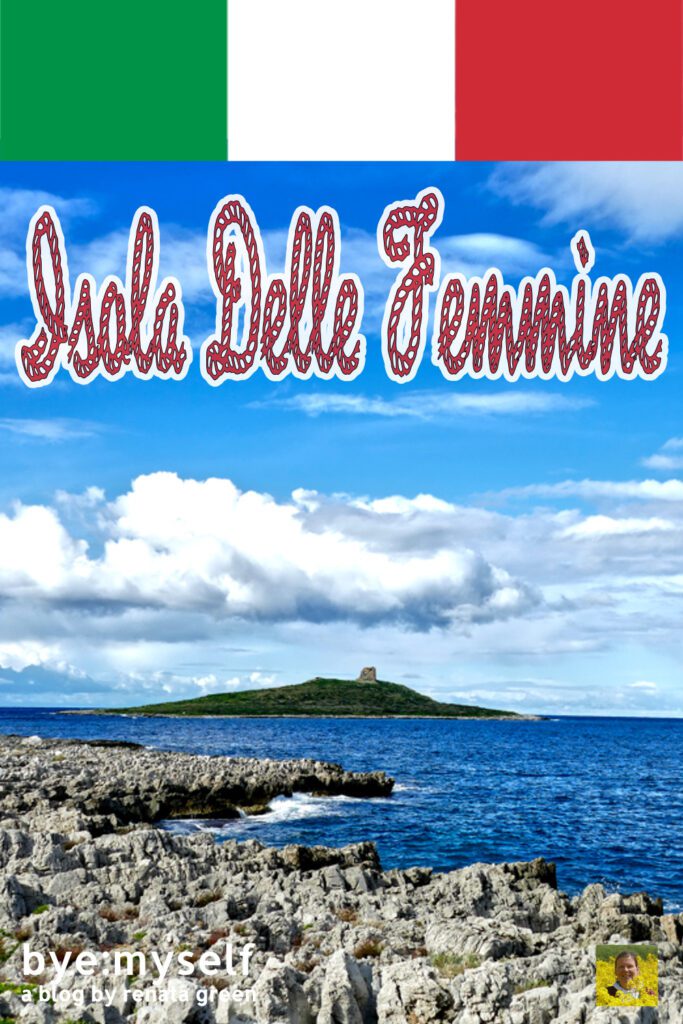 Isola Delle Femmine

bye:myself
a blog by renata green